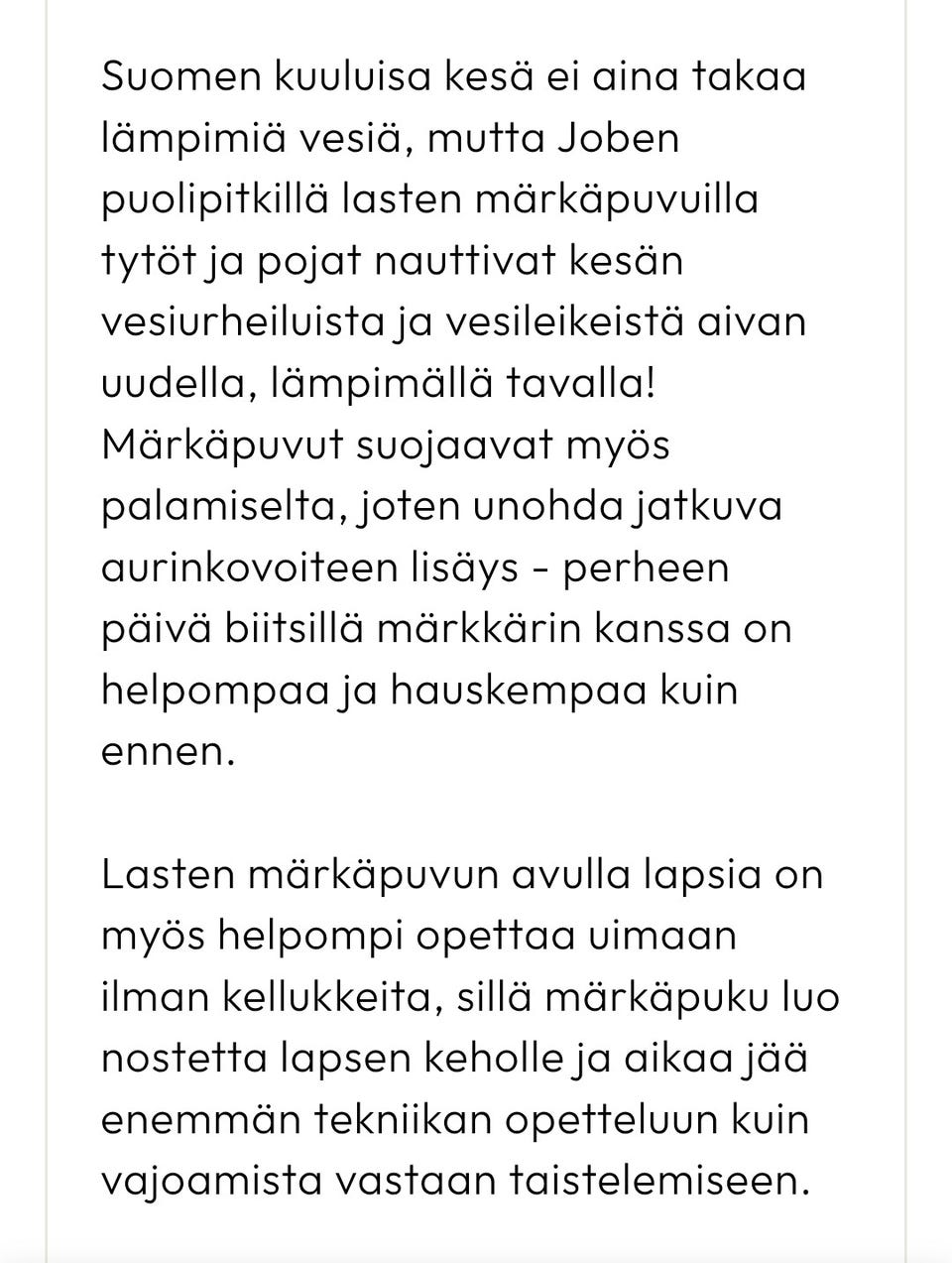 Suomen kuuluisa kesä ei aina takaa lämpimiä vesiä, mutta Joben puolipitkillä lasten märkäpuvuilla tytöt ja pojat nauttivat kesän vesiurheiluista ja vesileikeistä aivan uudella, lämpimällä tavalla! Märkäpuvut suojaavat myös palamiselta, joten unohda jatkuva aurinkovoiteen lisäys - perheen päivä biitsillä märkkärin kanssa on helpompaa ja hauskempaa kuin ennen.

Lasten märkäpuvun avulla lapsia on myös helpompi opettaa uimaan ilman kellukkeita, sillä märkäpuku luo nostetta lapsen keholle ja aikaa jää enemmän tekniikan opetteluun kuin vajoamista vastaan taistelemiseen.